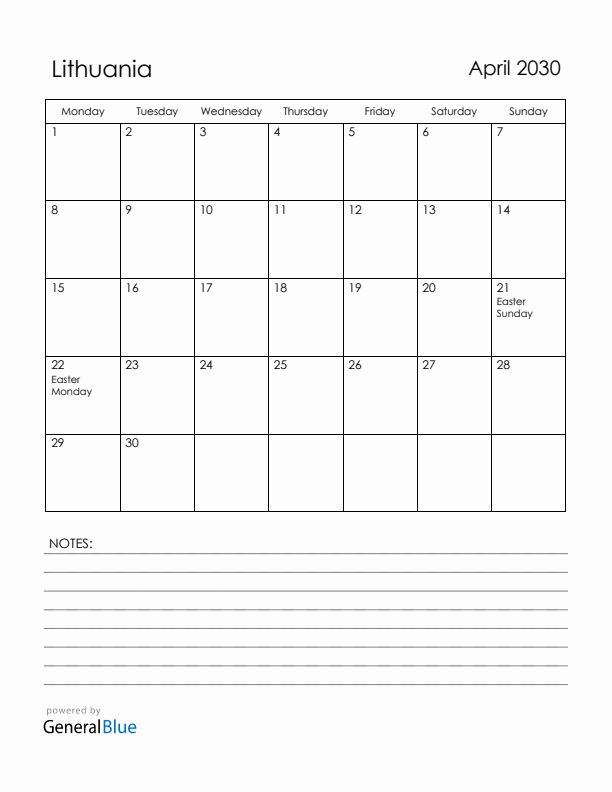 Lithuania

April 2030

| Monday | Tuesday | Wednesday | Thursday | Friday | Saturday | Sunday |
|---|---|---|---|---|---|---|
| 1 | 2 | 3 | 4 | 5 | 6 | 7 |
| 8 | 9 | 10 | 11 | 12 | 13 | 14 |
| 15 | 16 | 17 | 18 | 19 | 20 | 21 Easter Sunday |
| 22 Easter Monday | 23 | 24 | 25 | 26 | 27 | 28 |
| 29 | 30 | | | | | |

NOTES:

powered by
GeneralBlue